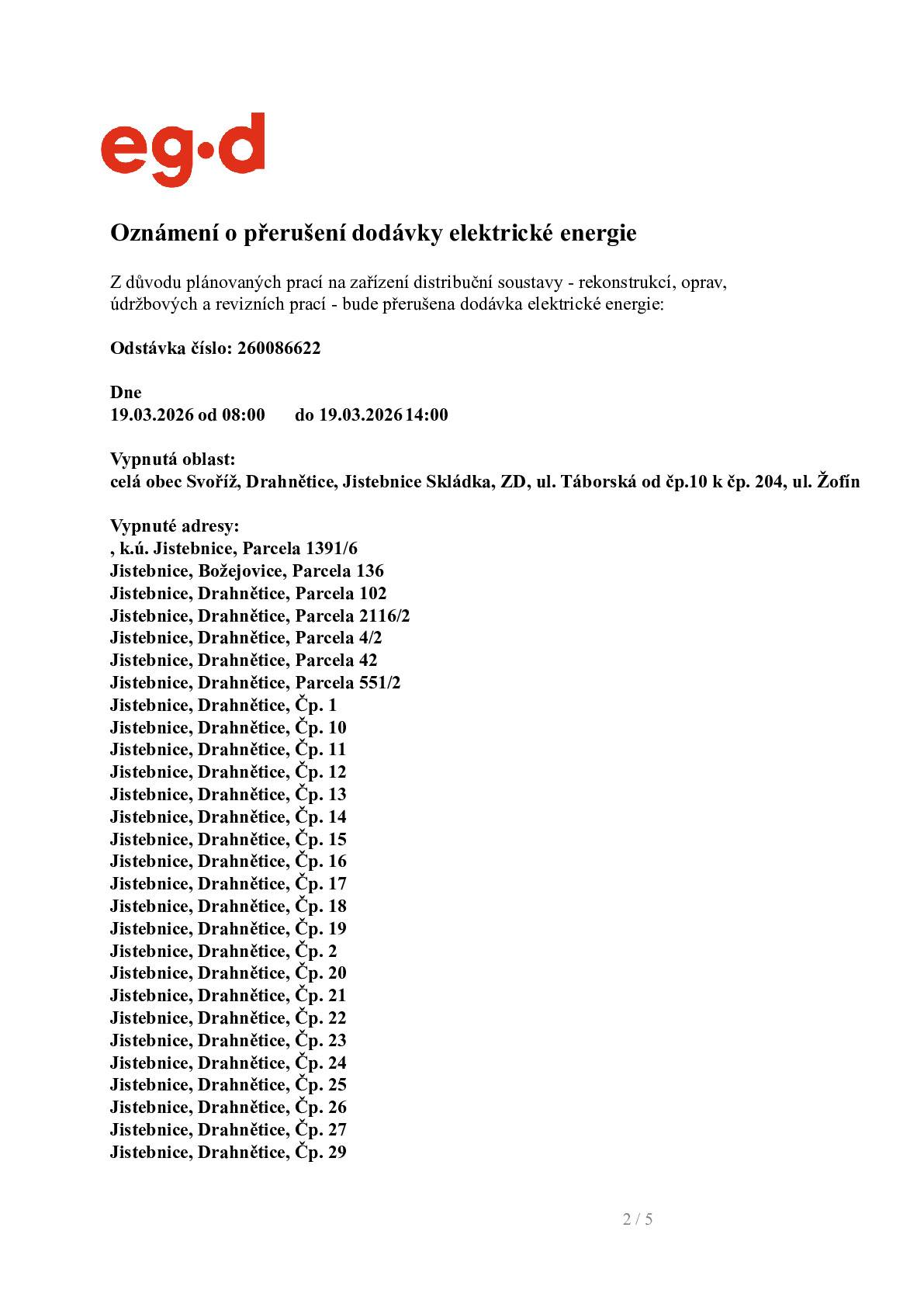 eg·d

Oznámení o přerušení dodávky elektrické energie

Z důvodu plánovaných prací na zařízení distribuční soustavy - rekonstrukcí, oprav, údržbových a revizních prací - bude přerušena dodávka elektrické energie:

Odstávka číslo: 260086622

Dne
19.03.2026 od 08:00 do 19.03.2026 14:00

Vypnutá oblast:
celá obec Svoříž, Drahnětice, Jistebnice Skládka, ZD, ul. Táborská od čp.10 k čp. 204, ul. Žofín

Vypnuté adresy:
, k.ú. Jistebnice, Parcela 1391/6
Jistebnice, Božejovice, Parcela 136
Jistebnice, Drahnětice, Parcela 102
Jistebnice, Drahnětice, Parcela 2116/2
Jistebnice, Drahnětice, Parcela 4/2
Jistebnice, Drahnětice, Parcela 42
Jistebnice, Drahnětice, Parcela 551/2
Jistebnice, Drahnětice, Čp. 1
Jistebnice, Drahnětice, Čp. 10
Jistebnice, Drahnětice, Čp. 11
Jistebnice, Drahnětice, Čp. 12
Jistebnice, Drahnětice, Čp. 13
Jistebnice, Drahnětice, Čp. 14
Jistebnice, Drahnětice, Čp. 15
Jistebnice, Drahnětice, Čp. 16
Jistebnice, Drahnětice, Čp. 17
Jistebnice, Drahnětice, Čp. 18
Jistebnice, Drahnětice, Čp. 19
Jistebnice, Drahnětice, Čp. 2
Jistebnice, Drahnětice, Čp. 20
Jistebnice, Drahnětice, Čp. 21
Jistebnice, Drahnětice, Čp. 22
Jistebnice, Drahnětice, Čp. 23
Jistebnice, Drahnětice, Čp. 24
Jistebnice, Drahnětice, Čp. 25
Jistebnice, Drahnětice, Čp. 26
Jistebnice, Drahnětice, Čp. 27
Jistebnice, Drahnětice, Čp. 29

2 / 5